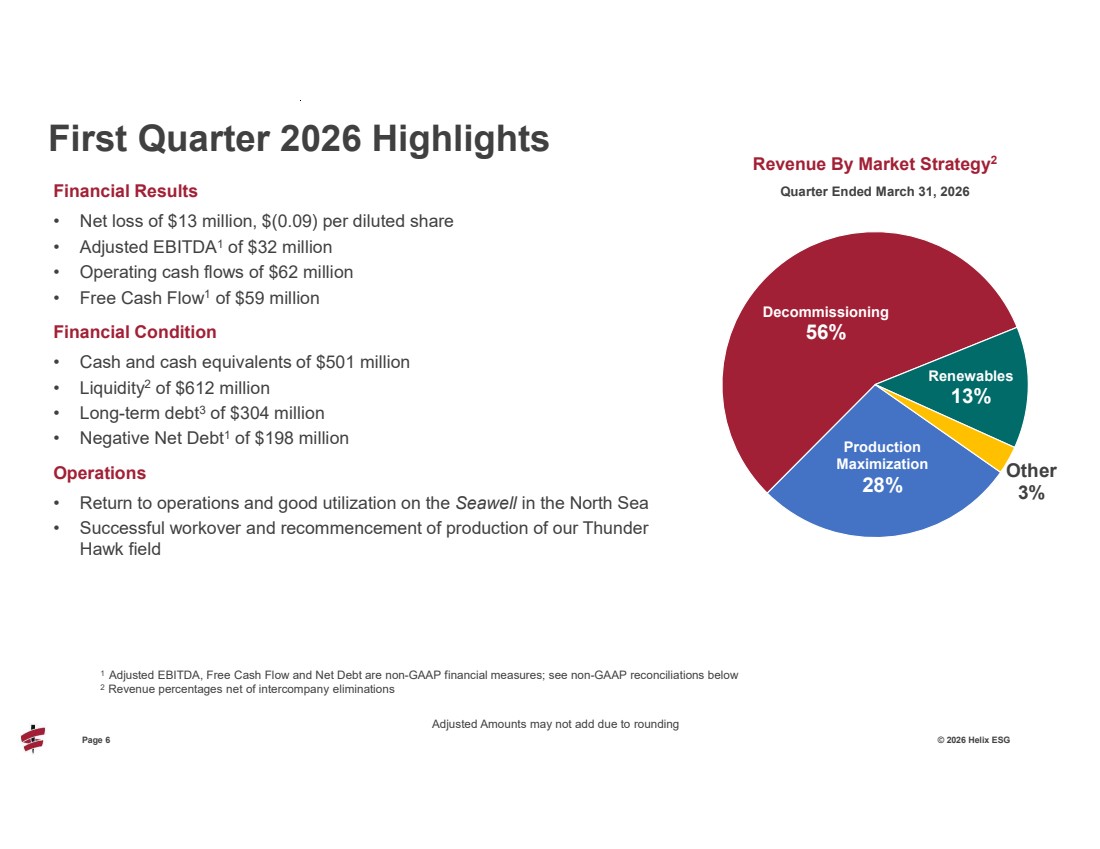 First Quarter 2026 Highlights

Financial Results
• Net loss of $13 million, $(0.09) per diluted share
• Adjusted EBITDA$^1$ of $32 million
• Operating cash flows of $62 million
• Free Cash Flow$^1$ of $59 million

Financial Condition
• Cash and cash equivalents of $501 million
• Liquidity$^2$ of $612 million
• Long-term debt$^3$ of $304 million
• Negative Net Debt$^1$ of $198 million

Operations
• Return to operations and good utilization on the Seawell in the North Sea
• Successful workover and recommencement of production of our Thunder Hawk field

Revenue By Market Strategy$^2$
Quarter Ended March 31, 2026

Decommissioning 56%
Renewables 13%
Production Maximization 28%
Other 3%

$^1$ Adjusted EBITDA, Free Cash Flow and Net Debt are non-GAAP financial measures; see non-GAAP reconciliations below
$^2$ Revenue percentages net of intercompany eliminations

Adjusted Amounts may not add due to rounding

Page 6

© 2026 Helix ESG